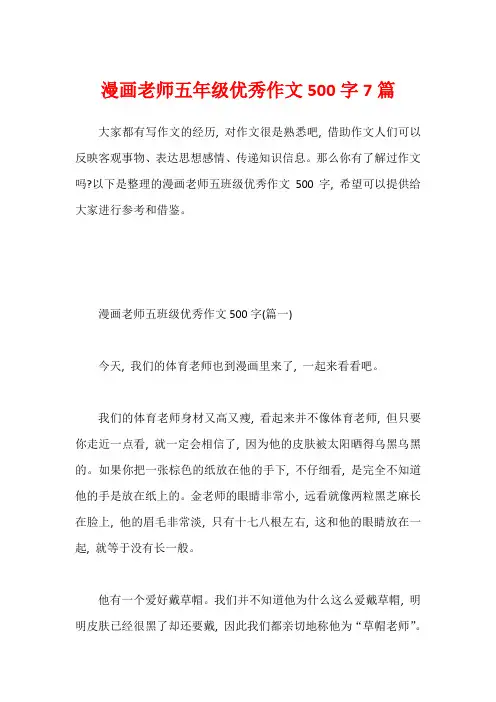 漫画老师五年级优秀作文 500 字 7 篇

大家都有写作文的经历，对作文很是熟悉吧，借助作文人们可以反映客观事物、表达思想感情、传递知识信息。那么你有了解过作文吗?以下是整理的漫画老师五班级优秀作文 500 字，希望可以提供给大家进行参考和借鉴。

漫画老师五班级优秀作文 500 字(篇一)

今天，我们的体育老师也到漫画里来了，一起来看看吧。

我们的体育老师身材又高又瘦，看起来并不像体育老师，但只要你走近一点看，就一定会相信了，因为他的皮肤被太阳晒得乌黑乌黑的。如果你把一张棕色的纸放在他的手下，不仔细看，是完全不知道他的手是放在纸上的。金老师的眼睛非常小，远看就像两粒黑芝麻长在脸上，他的眉毛非常淡，只有十七八根左右，这和他的眼睛放在一起，就等于没有长一般。

他有一个爱好戴草帽。我们并不知道他为什么这么爱戴草帽，明明皮肤已经很黑了却还要戴，因此我们都亲切地称他为“草帽老师”。